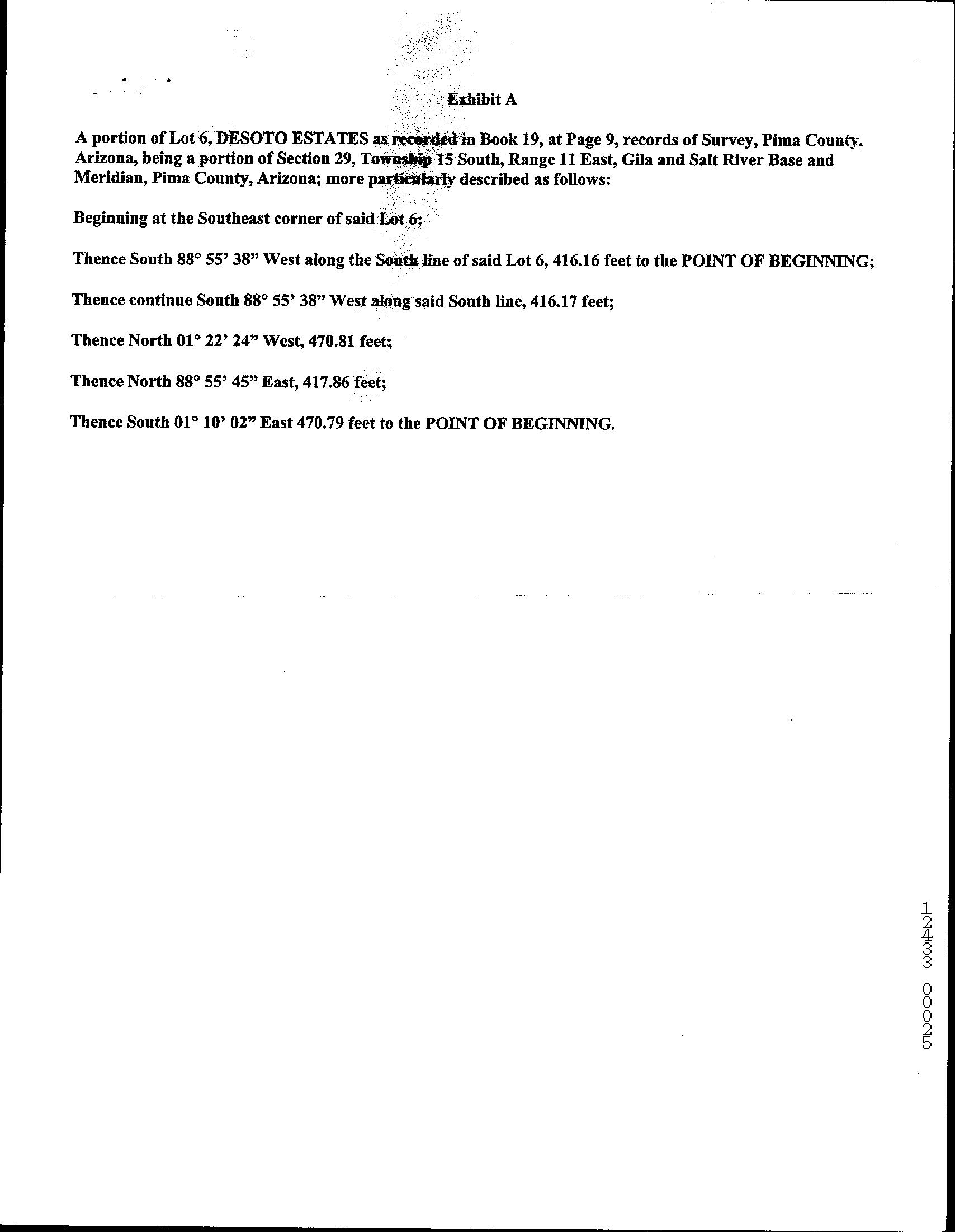 Exhibit A

A portion of Lot 6, DESOTO ESTATES as recorded in Book 19, at Page 9, records of Survey, Pima County, Arizona, being a portion of Section 29, Township 15 South, Range 11 East, Gila and Salt River Base and Meridian, Pima County, Arizona; more particularly described as follows:

Beginning at the Southeast corner of said Lot 6;

Thence South 88° 55' 38" West along the South line of said Lot 6, 416.16 feet to the POINT OF BEGINNING;

Thence continue South 88° 55' 38" West along said South line, 416.17 feet;

Thence North 01° 22' 24" West, 470.81 feet;

Thence North 88° 55' 45" East, 417.86 feet;

Thence South 01° 10' 02" East 470.79 feet to the POINT OF BEGINNING.

12433 00025